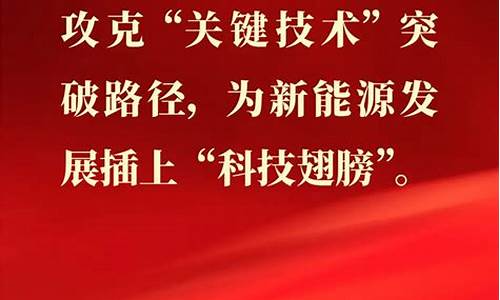 攻克“关键技术”突破路径，为新能源发展插上“科技翅膀”。